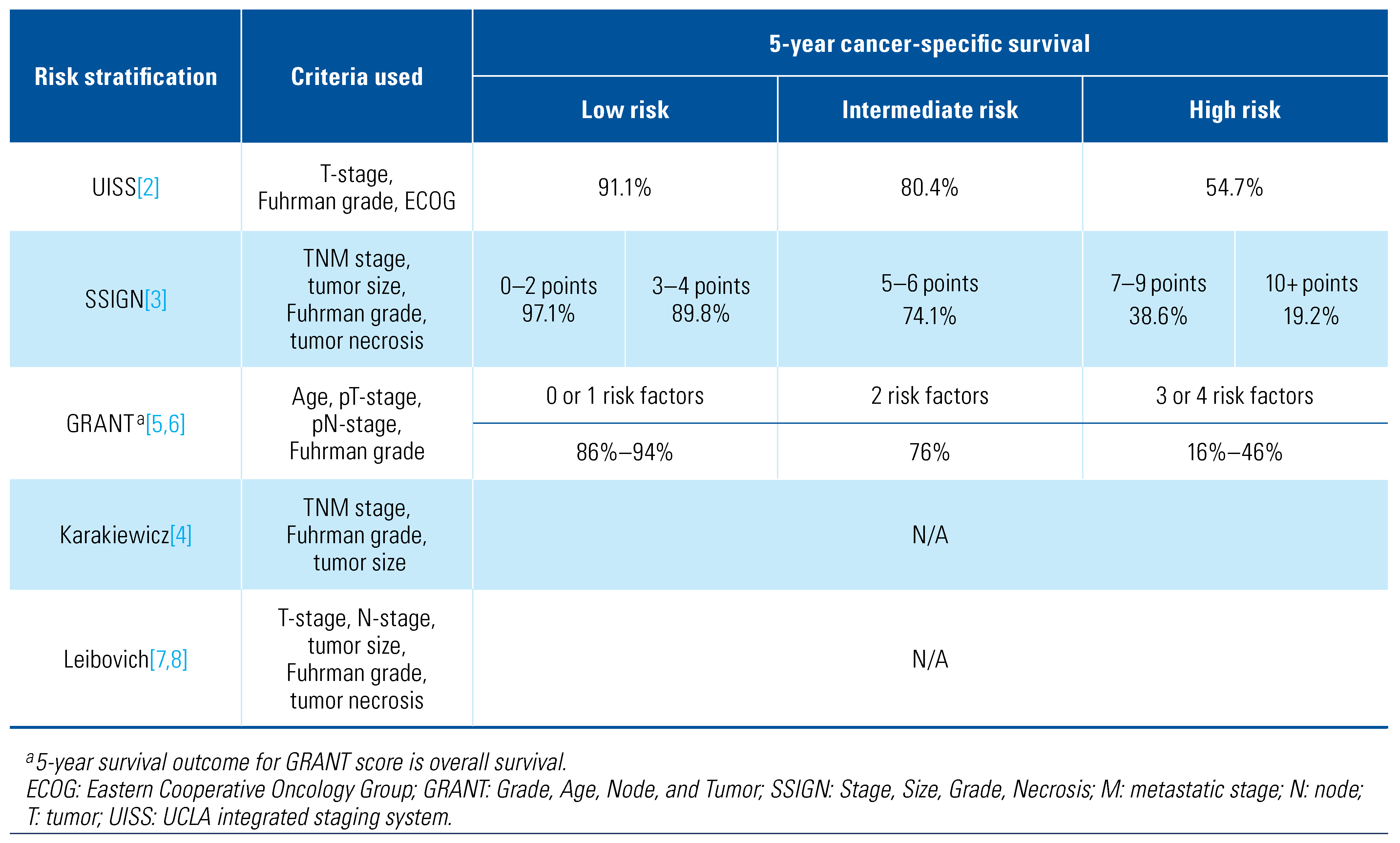 | Risk stratification | Criteria used | 5-year cancer-specific survival | | |
|---|---|---|---|---|
| | | Low risk | Intermediate risk | High risk |
| UISS[2] | T-stage, Fuhrman grade, ECOG | 91.1% | 80.4% | 54.7% |
| SSIGN[3] | TNM stage, tumor size, Fuhrman grade, tumor necrosis | 0–2 points 97.1% / 3–4 points 89.8% | 5–6 points 74.1% | 7–9 points 38.6% / 10+ points 19.2% |
| GRANT$^a$[5,6] | Age, pT-stage, pN-stage, Fuhrman grade | 0 or 1 risk factors | 2 risk factors | 3 or 4 risk factors |
| | | 86%–94% | 76% | 16%–46% |
| Karakiewicz[4] | TNM stage, Fuhrman grade, tumor size | N/A | | |
| Leibovich[7,8] | T-stage, N-stage, tumor size, Fuhrman grade, tumor necrosis | N/A | | |

$^a$5-year survival outcome for GRANT score is overall survival.
ECOG: Eastern Cooperative Oncology Group; GRANT: Grade, Age, Node, and Tumor; SSIGN: Stage, Size, Grade, Necrosis; M: metastatic stage; N: node; T: tumor; UISS: UCLA integrated staging system.